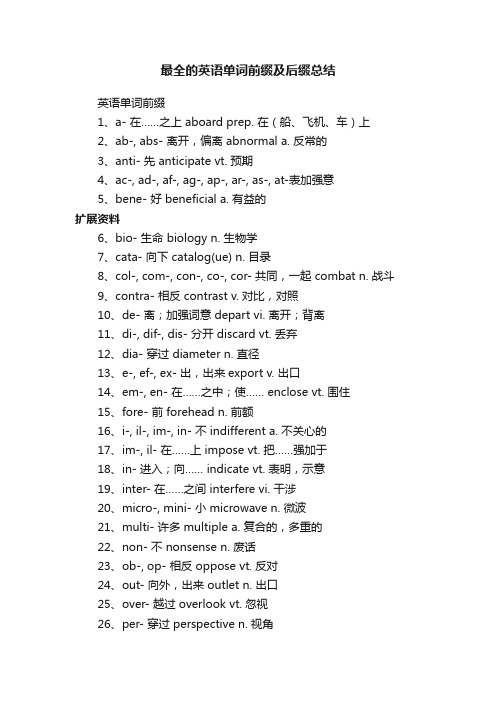 最全的英语单词前缀及后缀总结

英语单词前缀

1、a- 在……之上 aboard prep. 在（船、飞机、车）上

2、ab-, abs- 离开，偏离 abnormal a. 反常的

3、anti- 先 anticipate vt. 预期

4、ac-, ad-, af-, ag-, ap-, ar-, as-, at-表加强意

5、bene- 好 beneficial a. 有益的

扩展资料

6、bio- 生命 biology n. 生物学

7、cata- 向下 catalog(ue) n. 目录

8、col-, com-, con-, co-, cor- 共同，一起 combat n. 战斗

9、contra- 相反 contrast v. 对比，对照

10、de- 离；加强词意 depart vi. 离开；背离

11、di-, dif-, dis- 分开 discard vt. 丢弃

12、dia- 穿过 diameter n. 直径

13、e-, ef-, ex- 出，出来 export v. 出口

14、em-, en- 在……之中；使…… enclose vt. 围住

15、fore- 前 forehead n. 前额

16、i-, il-, im-, in- 不 indifferent a. 不关心的

17、im-, il- 在……上 impose vt. 把……强加于

18、in- 进入；向…… indicate vt. 表明，示意

19、inter- 在……之间 interfere vi. 干涉

20、micro-, mini- 小 microwave n. 微波

21、multi- 许多 multiple a. 复合的，多重的

22、non- 不 nonsense n. 废话

23、ob-, op- 相反 oppose vt. 反对

24、out- 向外，出来 outlet n. 出口

25、over- 越过 overlook vt. 忽视

26、per- 穿过 perspective n. 视角